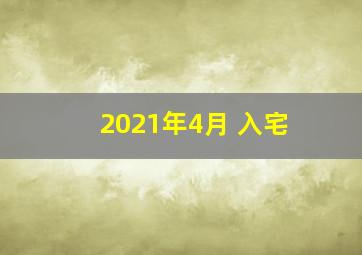 2021年4月 入宅